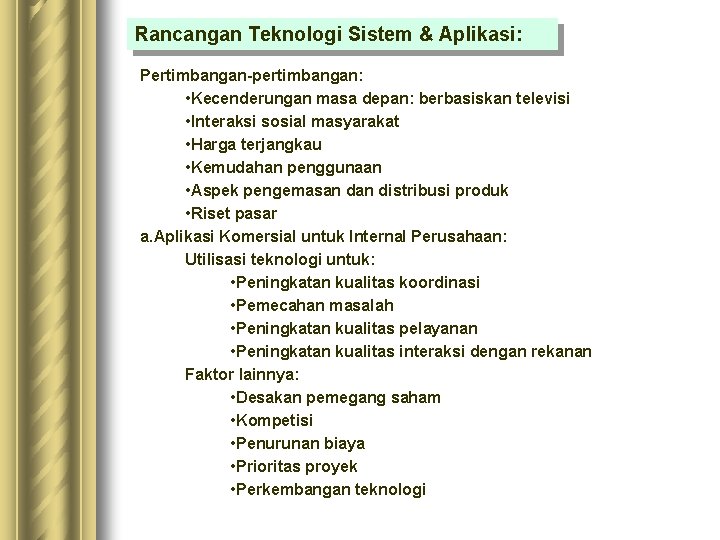 Rancangan Teknologi Sistem & Aplikasi:

Pertimbangan-pertimbangan:
•Kecenderungan masa depan: berbasiskan televisi
•Interaksi sosial masyarakat
•Harga terjangkau
•Kemudahan penggunaan
•Aspek pengemasan dan distribusi produk
•Riset pasar

a.Aplikasi Komersial untuk Internal Perusahaan:
Utilisasi teknologi untuk:
•Peningkatan kualitas koordinasi
•Pemecahan masalah
•Peningkatan kualitas pelayanan
•Peningkatan kualitas interaksi dengan rekanan

Faktor lainnya:
•Desakan pemegang saham
•Kompetisi
•Penurunan biaya
•Prioritas proyek
•Perkembangan teknologi